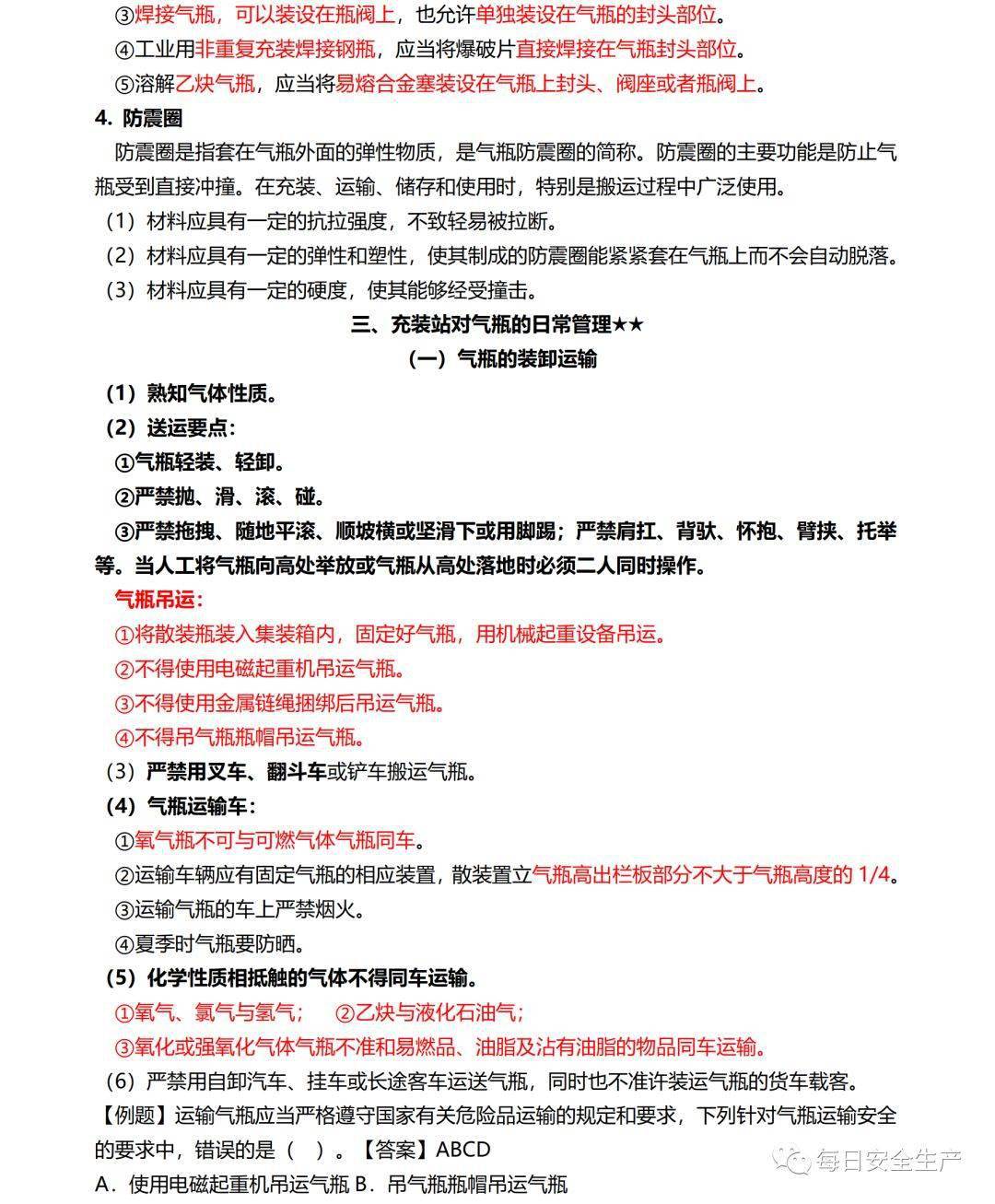 ③焊接气瓶，可以装设在瓶阀上，也允许单独装设在气瓶的封头部位。
④工业用非重复充装焊接钢瓶，应当将爆破片直接焊接在气瓶封头部位。
⑤溶解乙炔气瓶，应当将易熔合金塞装设在气瓶上封头、阀座或者瓶阀上。

4. 防震圈
防震圈是指套在气瓶外面的弹性物质，是气瓶防震圈的简称。防震圈的主要功能是防止气瓶受到直接冲撞。在充装、运输、储存和使用时，特别是搬运过程中广泛使用。
（1）材料应具有一定的抗拉强度，不致轻易被拉断。
（2）材料应具有一定的弹性和塑性，使其制成的防震圈能紧紧套在气瓶上而不会自动脱落。
（3）材料应具有一定的硬度，使其能够经受撞击。

三、充装站对气瓶的日常管理★★

（一）气瓶的装卸运输

（1）熟知气体性质。
（2）送运要点：
①气瓶轻装、轻卸。
②严禁抛、滑、滚、碰。
③严禁拖拽、随地平滚、顺坡横或竖滑下或用脚踢；严禁肩扛、背驮、怀抱、臂挟、托举等。当人工将气瓶向高处举放或气瓶从高处落地时必须二人同时操作。
气瓶吊运：
①将散装瓶装入集装箱内，固定好气瓶，用机械起重设备吊运。
②不得使用电磁起重机吊运气瓶。
③不得使用金属链绳捆绑后吊运气瓶。
④不得吊气瓶瓶帽吊运气瓶。
（3）严禁用叉车、翻斗车或铲车搬运气瓶。
（4）气瓶运输车：
①氧气瓶不可与可燃气体气瓶同车。
②运输车辆应有固定气瓶的相应装置，散装置立气瓶高出栏板部分不大于气瓶高度的 1/4。
③运输气瓶的车上严禁烟火。
④夏季时气瓶要防晒。
（5）化学性质相抵触的气体不得同车运输。
①氧气、氯气与氢气；　②乙炔与液化石油气；
③氧化或强氧化气体气瓶不准和易燃品、油脂及沾有油脂的物品同车运输。
（6）严禁用自卸汽车、挂车或长途客车运送气瓶，同时也不准许装运气瓶的货车载客。
【例题】运输气瓶应当严格遵守国家有关危险品运输的规定和要求，下列针对气瓶运输安全的要求中，错误的是（　）。【答案】ABCD
A．使用电磁起重机吊运气瓶 B．吊气瓶瓶帽吊运气瓶
每日安全生产